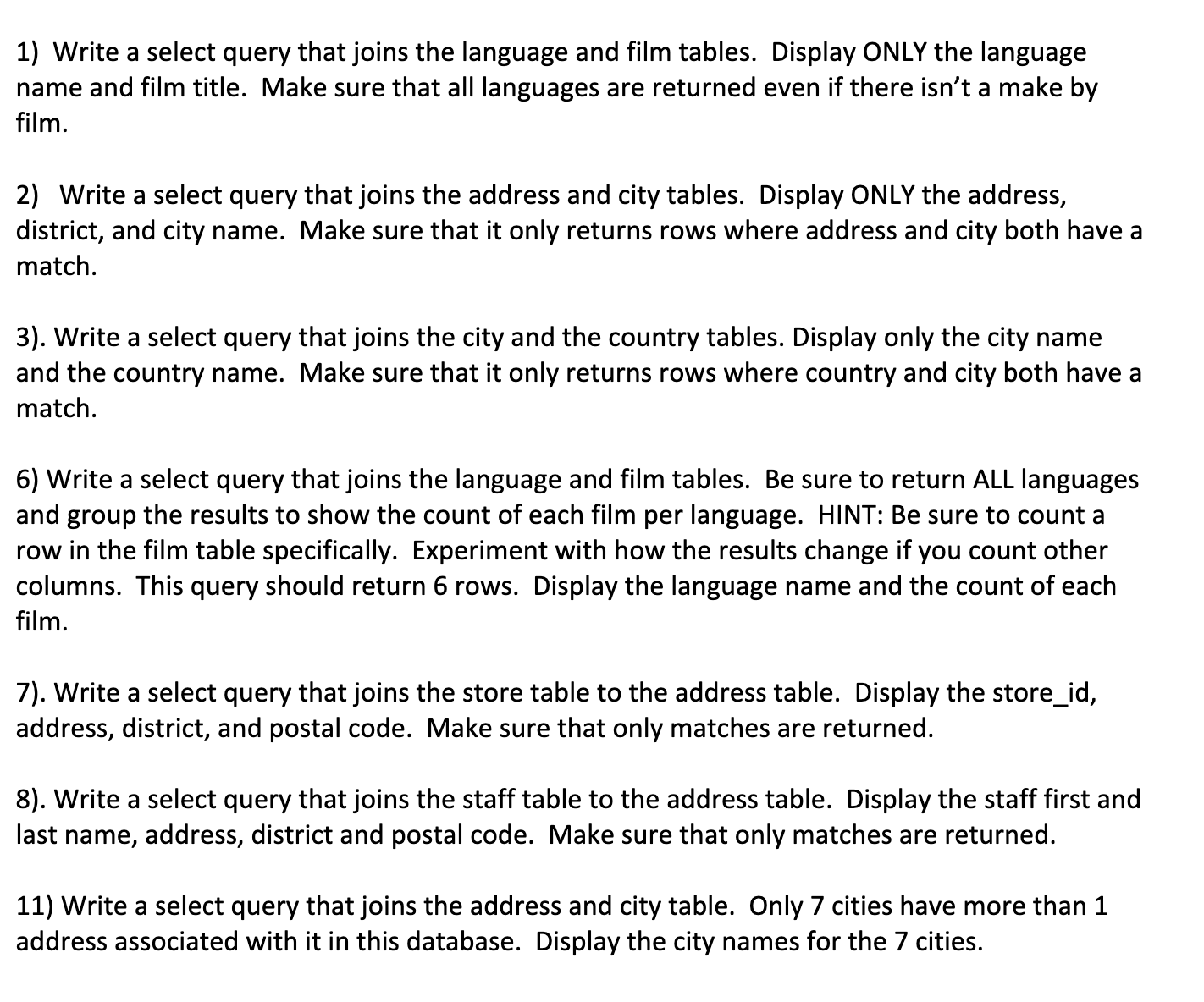 1) Write a select query that joins the language and film tables. Display ONLY the language name and film title. Make sure that all languages are returned even if there isn't a make by film.

2) Write a select query that joins the address and city tables. Display ONLY the address, district, and city name. Make sure that it only returns rows where address and city both have a match.

3). Write a select query that joins the city and the country tables. Display only the city name and the country name. Make sure that it only returns rows where country and city both have a match.

6) Write a select query that joins the language and film tables. Be sure to return ALL languages and group the results to show the count of each film per language. HINT: Be sure to count a row in the film table specifically. Experiment with how the results change if you count other columns. This query should return 6 rows. Display the language name and the count of each film.

7). Write a select query that joins the store table to the address table. Display the store_id, address, district, and postal code. Make sure that only matches are returned.

8). Write a select query that joins the staff table to the address table. Display the staff first and last name, address, district and postal code. Make sure that only matches are returned.

11) Write a select query that joins the address and city table. Only 7 cities have more than 1 address associated with it in this database. Display the city names for the 7 cities.